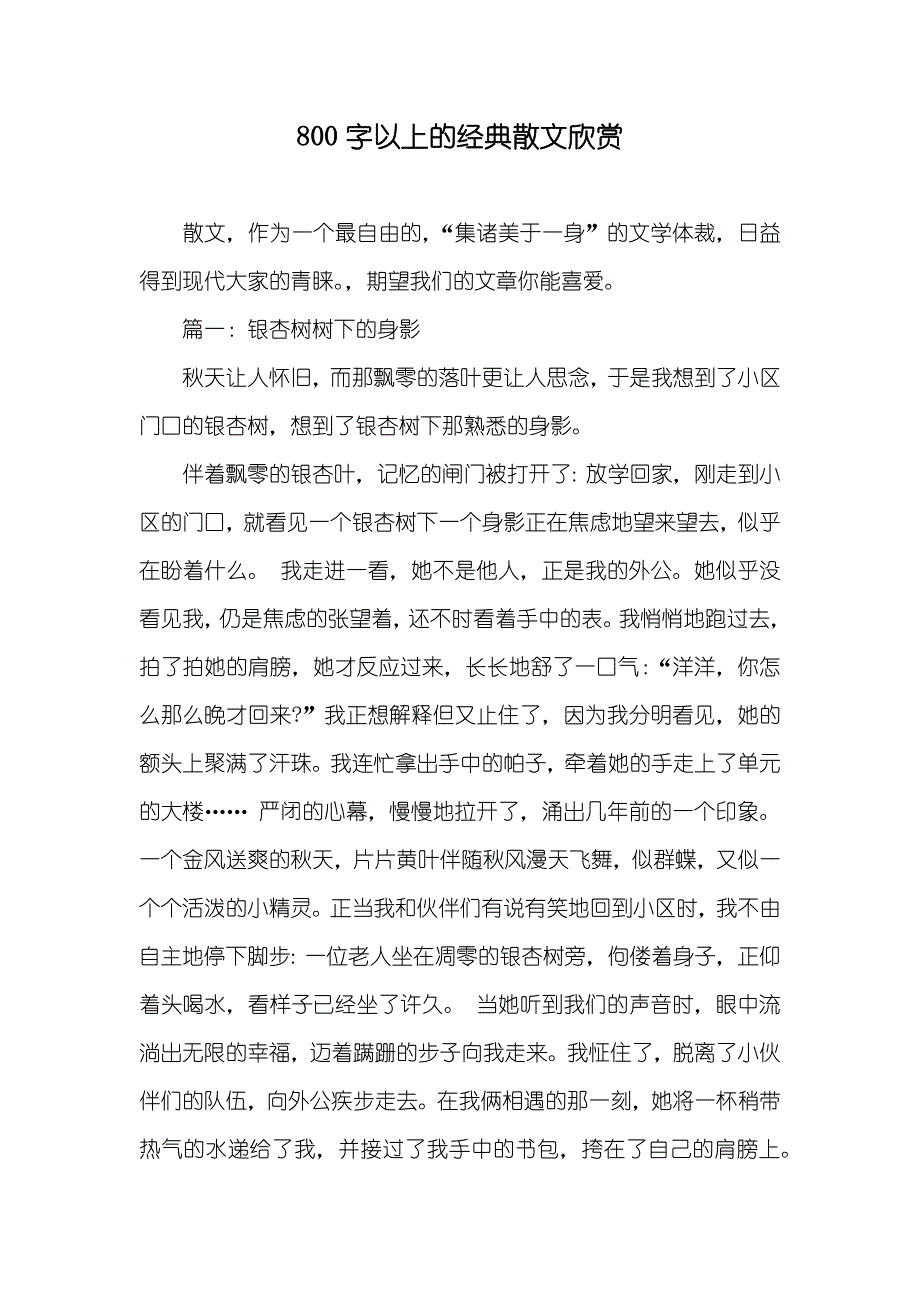 800 字以上的经典散文欣赏

散文，作为一个最自由的，“集诸美于一身”的文学体裁，日益得到现代大家的青睐。，期望我们的文章你能喜爱。

篇一：银杏树树下的身影

秋天让人怀旧，而那飘零的落叶更让人思念，于是我想到了小区门口的银杏树，想到了银杏树下那熟悉的身影。

伴着飘零的银杏叶，记忆的闸门被打开了：放学回家，刚走到小区的门口，就看见一个银杏树下一个身影正在焦虑地望来望去，似乎在盼着什么。 我走进一看，她不是他人，正是我的外公。她似乎没看见我，仍是焦虑的张望着，还不时看着手中的表。我悄悄地跑过去，拍了拍她的肩膀，她才反应过来，长长地舒了一口气：“洋洋，你怎么那么晚才回来?”我正想解释但又止住了，因为我分明看见，她的额头上聚满了汗珠。我连忙拿出手中的帕子，牵着她的手走上了单元的大楼…… 严闭的心幕，慢慢地拉开了，涌出几年前的一个印象。一个金风送爽的秋天，片片黄叶伴随秋风漫天飞舞，似群蝶，又似一个个活泼的小精灵。正当我和伙伴们有说有笑地回到小区时，我不由自主地停下脚步：一位老人坐在凋零的银杏树旁，佝偻着身子，正仰着头喝水，看样子已经坐了许久。 当她听到我们的声音时，眼中流淌出无限的幸福，迈着蹒跚的步子向我走来。我怔住了，脱离了小伙伴们的队伍，向外公疾步走去。在我俩相遇的那一刻，她将一杯稍带热气的水递给了我，并接过了我手中的书包，挎在了自己的肩膀上。